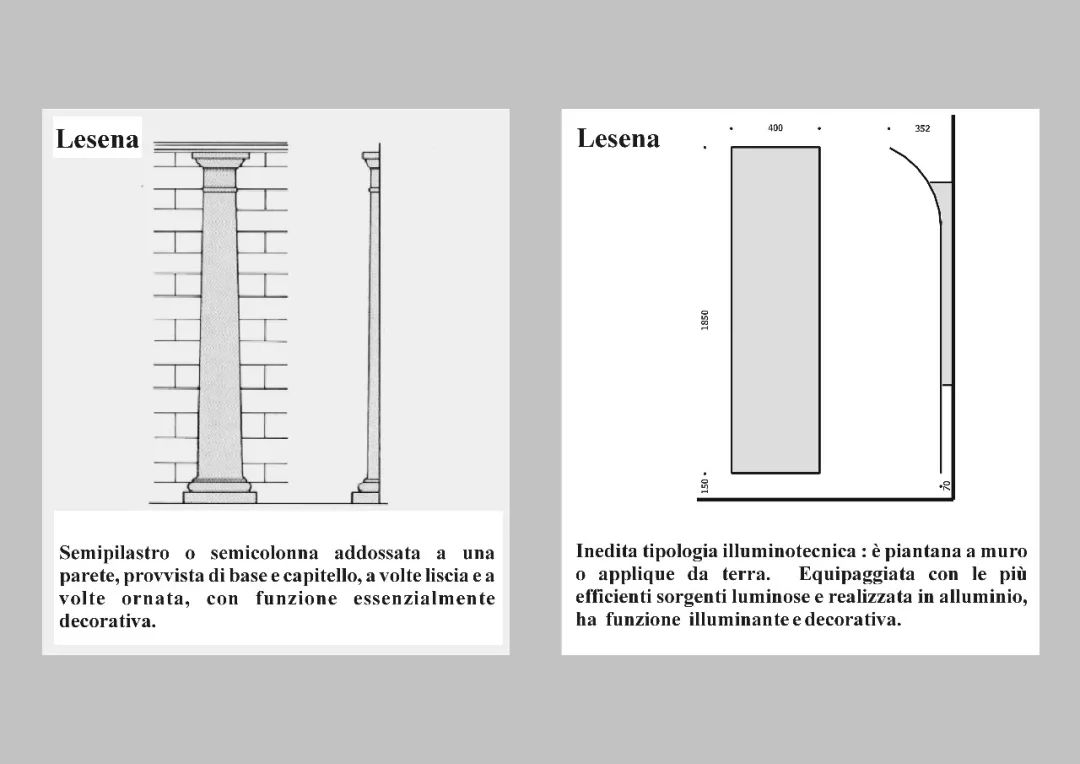 Lesena

Semipilastro o semicolonna addossata a una parete, provvista di base e capitello, a volte liscia e a volte ornata, con funzione essenzialmente decorativa.

Lesena

400

352

1850

150

70

Inedita tipologia illuminotecnica : è piantana a muro o applique da terra. Equipaggiata con le più efficienti sorgenti luminose e realizzata in alluminio, ha funzione illuminante e decorativa.